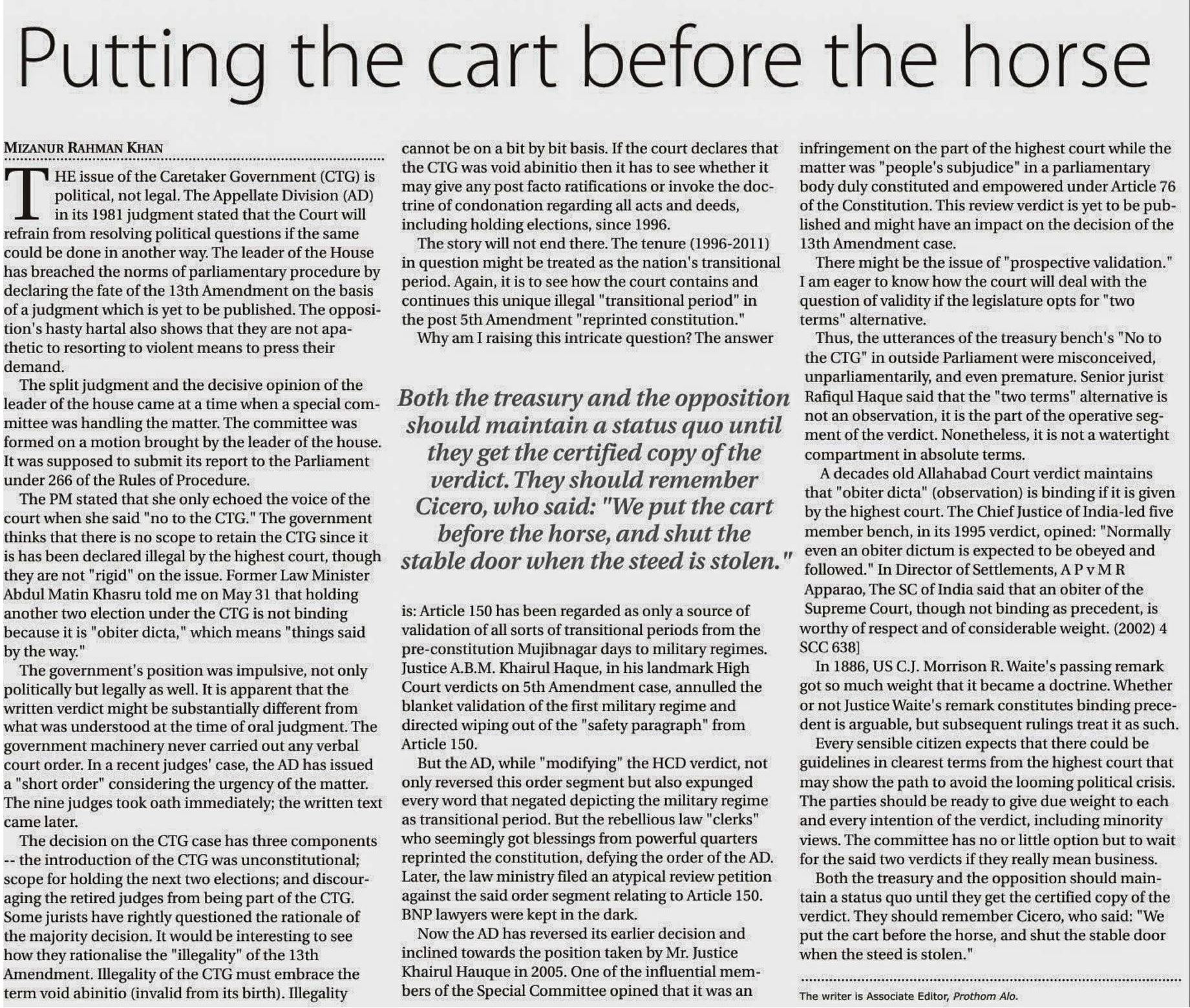 Putting the cart before the horse

MIZANUR RAHMAN KHAN

THE issue of the Caretaker Government (CTG) is political, not legal. The Appellate Division (AD) in its 1981 judgment stated that the Court will refrain from resolving political questions if the same could be done in another way. The leader of the House has breached the norms of parliamentary procedure by declaring the fate of the 13th Amendment on the basis of a judgment which is yet to be published. The opposition's hasty hartal also shows that they are not apathetic to resorting to violent means to press their demand.

The split judgment and the decisive opinion of the leader of the house came at a time when a special committee was handling the matter. The committee was formed on a motion brought by the leader of the house. It was supposed to submit its report to the Parliament under 266 of the Rules of Procedure.

The PM stated that she only echoed the voice of the court when she said "no to the CTG." The government thinks that there is no scope to retain the CTG since it is has been declared illegal by the highest court, though they are not "rigid" on the issue. Former Law Minister Abdul Matin Khasru told me on May 31 that holding another two election under the CTG is not binding because it is "obiter dicta," which means "things said by the way."

The government's position was impulsive, not only politically but legally as well. It is apparent that the written verdict might be substantially different from what was understood at the time of oral judgment. The government machinery never carried out any verbal court order. In a recent judges' case, the AD has issued a "short order" considering the urgency of the matter. The nine judges took oath immediately; the written text came later.

The decision on the CTG case has three components -- the introduction of the CTG was unconstitutional; scope for holding the next two elections; and discouraging the retired judges from being part of the CTG. Some jurists have rightly questioned the rationale of the majority decision. It would be interesting to see how they rationalise the "illegality" of the 13th Amendment. Illegality of the CTG must embrace the term void abinitio (invalid from its birth). Illegality cannot be on a bit by bit basis. If the court declares that the CTG was void abinitio then it has to see whether it may give any post facto ratifications or invoke the doctrine of condonation regarding all acts and deeds, including holding elections, since 1996.

The story will not end there. The tenure (1996-2011) in question might be treated as the nation's transitional period. Again, it is to see how the court contains and continues this unique illegal "transitional period" in the post 5th Amendment "reprinted constitution."

Why am I raising this intricate question? The answer

Both the treasury and the opposition should maintain a status quo until they get the certified copy of the verdict. They should remember Cicero, who said: "We put the cart before the horse, and shut the stable door when the steed is stolen."

is: Article 150 has been regarded as only a source of validation of all sorts of transitional periods from the pre-constitution Mujibnagar days to military regimes. Justice A.B.M. Khairul Haque, in his landmark High Court verdicts on 5th Amendment case, annulled the blanket validation of the first military regime and directed wiping out of the "safety paragraph" from Article 150.

But the AD, while "modifying" the HCD verdict, not only reversed this order segment but also expunged every word that negated depicting the military regime as transitional period. But the rebellious law "clerks" who seemingly got blessings from powerful quarters reprinted the constitution, defying the order of the AD. Later, the law ministry filed an atypical review petition against the said order segment relating to Article 150. BNP lawyers were kept in the dark.

Now the AD has reversed its earlier decision and inclined towards the position taken by Mr. Justice Khairul Hauque in 2005. One of the influential members of the Special Committee opined that it was an infringement on the part of the highest court while the matter was "people's subjudice" in a parliamentary body duly constituted and empowered under Article 76 of the Constitution. This review verdict is yet to be published and might have an impact on the decision of the 13th Amendment case.

There might be the issue of "prospective validation." I am eager to know how the court will deal with the question of validity if the legislature opts for "two terms" alternative.

Thus, the utterances of the treasury bench's "No to the CTG" in outside Parliament were misconceived, unparliamentarily, and even premature. Senior jurist Rafiqul Haque said that the "two terms" alternative is not an observation, it is the part of the operative segment of the verdict. Nonetheless, it is not a watertight compartment in absolute terms.

A decades old Allahabad Court verdict maintains that "obiter dicta" (observation) is binding if it is given by the highest court. The Chief Justice of India-led five member bench, in its 1995 verdict, opined: "Normally even an obiter dictum is expected to be obeyed and followed." In Director of Settlements, A P v M R Apparao, The SC of India said that an obiter of the Supreme Court, though not binding as precedent, is worthy of respect and of considerable weight. (2002) 4 SCC 638]

In 1886, US C.J. Morrison R. Waite's passing remark got so much weight that it became a doctrine. Whether or not Justice Waite's remark constitutes binding precedent is arguable, but subsequent rulings treat it as such.

Every sensible citizen expects that there could be guidelines in clearest terms from the highest court that may show the path to avoid the looming political crisis. The parties should be ready to give due weight to each and every intention of the verdict, including minority views. The committee has no or little option but to wait for the said two verdicts if they really mean business.

Both the treasury and the opposition should maintain a status quo until they get the certified copy of the verdict. They should remember Cicero, who said: "We put the cart before the horse, and shut the stable door when the steed is stolen."

The writer is Associate Editor, Prothom Alo.